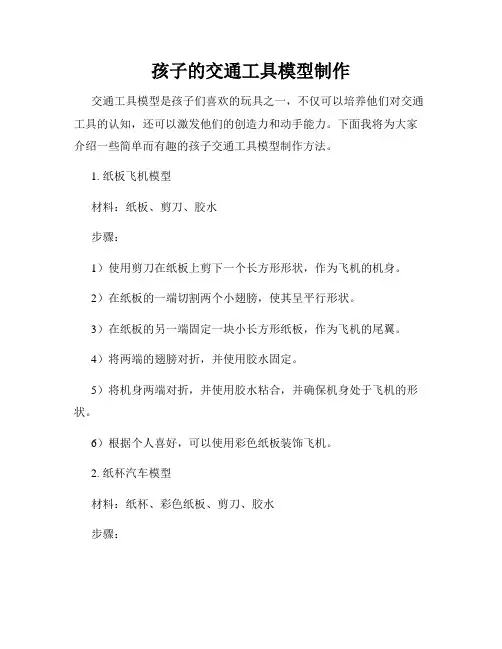 孩子的交通工具模型制作

交通工具模型是孩子们喜欢的玩具之一，不仅可以培养他们对交通工具的认知，还可以激发他们的创造力和动手能力。下面我将为大家介绍一些简单而有趣的孩子交通工具模型制作方法。

1. 纸板飞机模型

材料：纸板、剪刀、胶水

步骤：

1）使用剪刀在纸板上剪下一个长方形形状，作为飞机的机身。

2）在纸板的一端切割两个小翅膀，使其呈平行形状。

3）在纸板的另一端固定一块小长方形纸板，作为飞机的尾翼。

4）将两端的翅膀对折，并使用胶水固定。

5）将机身两端对折，并使用胶水粘合，并确保机身处于飞机的形状。

6）根据个人喜好，可以使用彩色纸板装饰飞机。

2. 纸杯汽车模型

材料：纸杯、彩色纸板、剪刀、胶水

步骤：